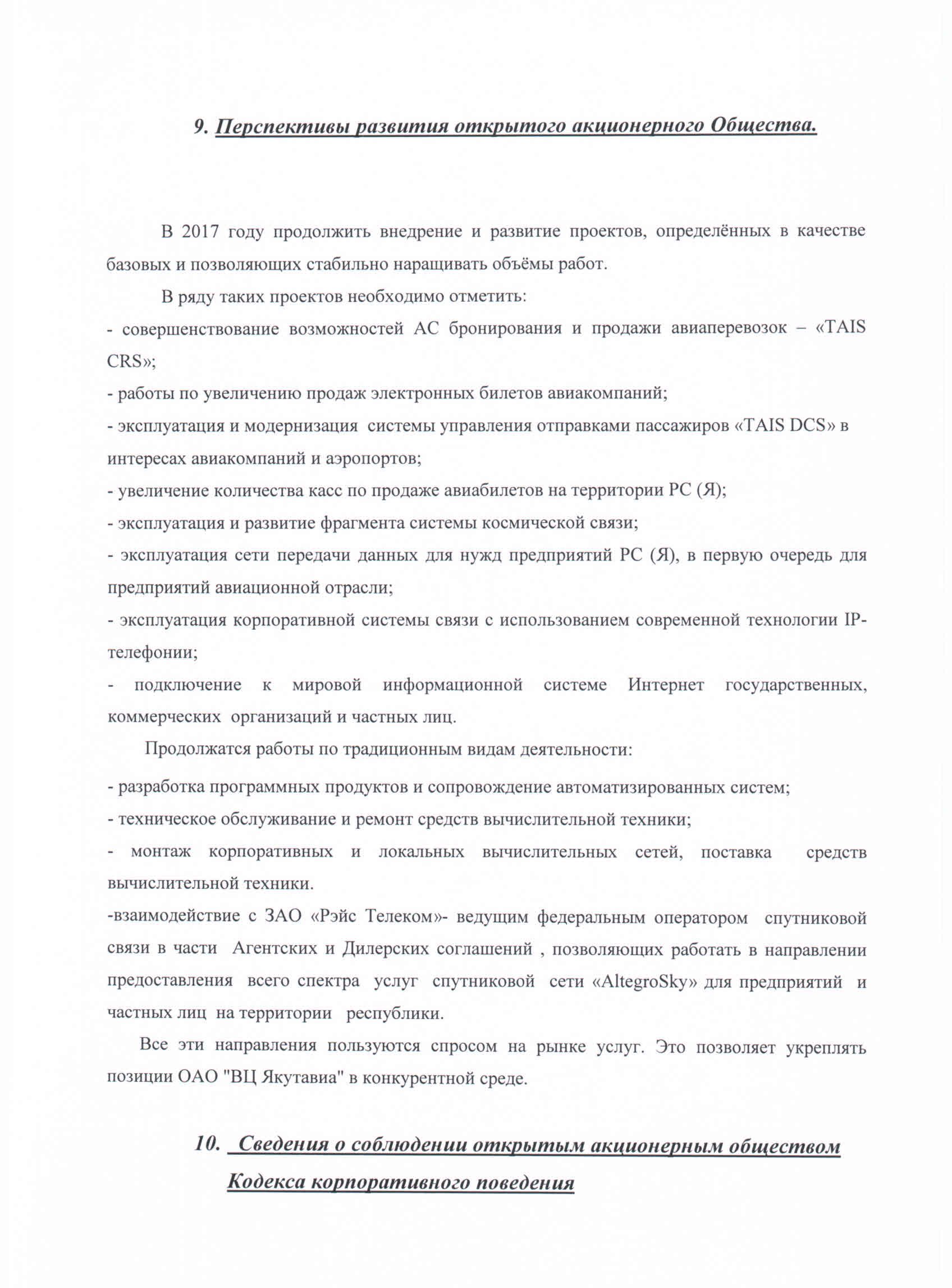 9. Перспективы развития открытого акционерного Общества.

В 2017 году продолжить внедрение и развитие проектов, определённых в качестве базовых и позволяющих стабильно наращивать объёмы работ.

В ряду таких проектов необходимо отметить:

- совершенствование возможностей АС бронирования и продажи авиаперевозок – «TAIS CRS»;

- работы по увеличению продаж электронных билетов авиакомпаний;

- эксплуатация и модернизация системы управления отправками пассажиров «TAIS DCS» в интересах авиакомпаний и аэропортов;

- увеличение количества касс по продаже авиабилетов на территории РС (Я);

- эксплуатация и развитие фрагмента системы космической связи;

- эксплуатация сети передачи данных для нужд предприятий РС (Я), в первую очередь для предприятий авиационной отрасли;

- эксплуатация корпоративной системы связи с использованием современной технологии IP-телефонии;

- подключение к мировой информационной системе Интернет государственных, коммерческих организаций и частных лиц.

Продолжатся работы по традиционным видам деятельности:

- разработка программных продуктов и сопровождение автоматизированных систем;

- техническое обслуживание и ремонт средств вычислительной техники;

- монтаж корпоративных и локальных вычислительных сетей, поставка средств вычислительной техники.

-взаимодействие с ЗАО «Рэйс Телеком»- ведущим федеральным оператором спутниковой связи в части Агентских и Дилерских соглашений , позволяющих работать в направлении предоставления всего спектра услуг спутниковой сети «AltegroSky» для предприятий и частных лиц на территории республики.

Все эти направления пользуются спросом на рынке услуг. Это позволяет укреплять позиции ОАО "ВЦ Якутавиа" в конкурентной среде.

10. Сведения о соблюдении открытым акционерным обществом Кодекса корпоративного поведения